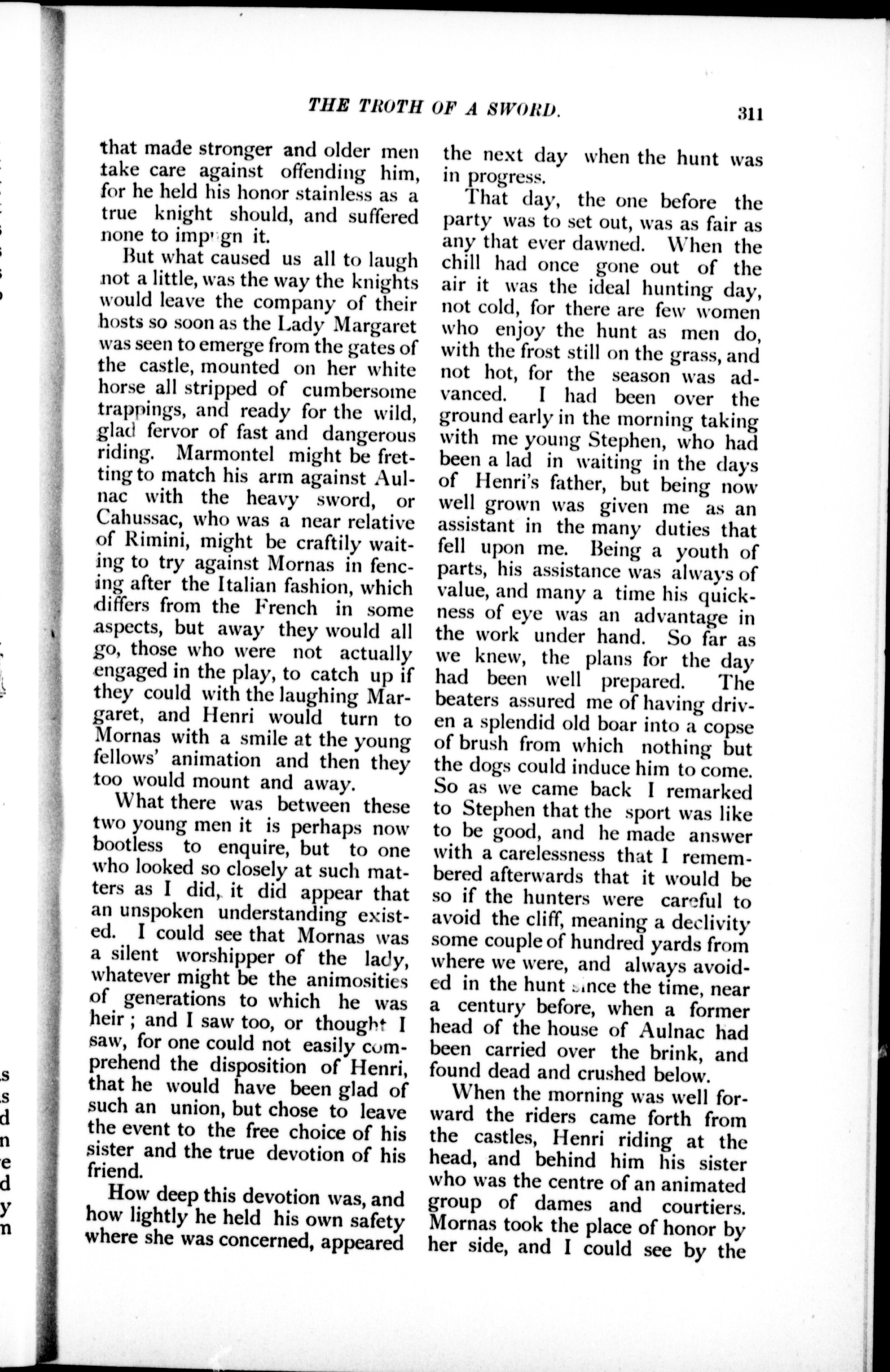 THE TROTH OF A SWORD. 311

that made stronger and older men take care against offending him, for he held his honor stainless as a true knight should, and suffered none to impugn it.

But what caused us all to laugh not a little, was the way the knights would leave the company of their hosts so soon as the Lady Margaret was seen to emerge from the gates of the castle, mounted on her white horse all stripped of cumbersome trappings, and ready for the wild, glad fervor of fast and dangerous riding. Marmontel might be fretting to match his arm against Aulnac with the heavy sword, or Cahussac, who was a near relative of Rimini, might be craftily waiting to try against Mornas in fencing after the Italian fashion, which differs from the French in some aspects, but away they would all go, those who were not actually engaged in the play, to catch up if they could with the laughing Margaret, and Henri would turn to Mornas with a smile at the young fellows' animation and then they too would mount and away.

What there was between these two young men it is perhaps now bootless to enquire, but to one who looked so closely at such matters as I did, it did appear that an unspoken understanding existed. I could see that Mornas was a silent worshipper of the lady, whatever might be the animosities of generations to which he was heir; and I saw too, or thought I saw, for one could not easily comprehend the disposition of Henri, that he would have been glad of such an union, but chose to leave the event to the free choice of his sister and the true devotion of his friend.

How deep this devotion was, and how lightly he held his own safety where she was concerned, appeared the next day when the hunt was in progress.

That day, the one before the party was to set out, was as fair as any that ever dawned. When the chill had once gone out of the air it was the ideal hunting day, not cold, for there are few women who enjoy the hunt as men do, with the frost still on the grass, and not hot, for the season was advanced. I had been over the ground early in the morning taking with me young Stephen, who had been a lad in waiting in the days of Henri's father, but being now well grown was given me as an assistant in the many duties that fell upon me. Being a youth of parts, his assistance was always of value, and many a time his quickness of eye was an advantage in the work under hand. So far as we knew, the plans for the day had been well prepared. The beaters assured me of having driven a splendid old boar into a copse of brush from which nothing but the dogs could induce him to come. So as we came back I remarked to Stephen that the sport was like to be good, and he made answer with a carelessness that I remembered afterwards that it would be so if the hunters were careful to avoid the cliff, meaning a declivity some couple of hundred yards from where we were, and always avoided in the hunt since the time, near a century before, when a former head of the house of Aulnac had been carried over the brink, and found dead and crushed below.

When the morning was well forward the riders came forth from the castles, Henri riding at the head, and behind him his sister who was the centre of an animated group of dames and courtiers. Mornas took the place of honor by her side, and I could see by the